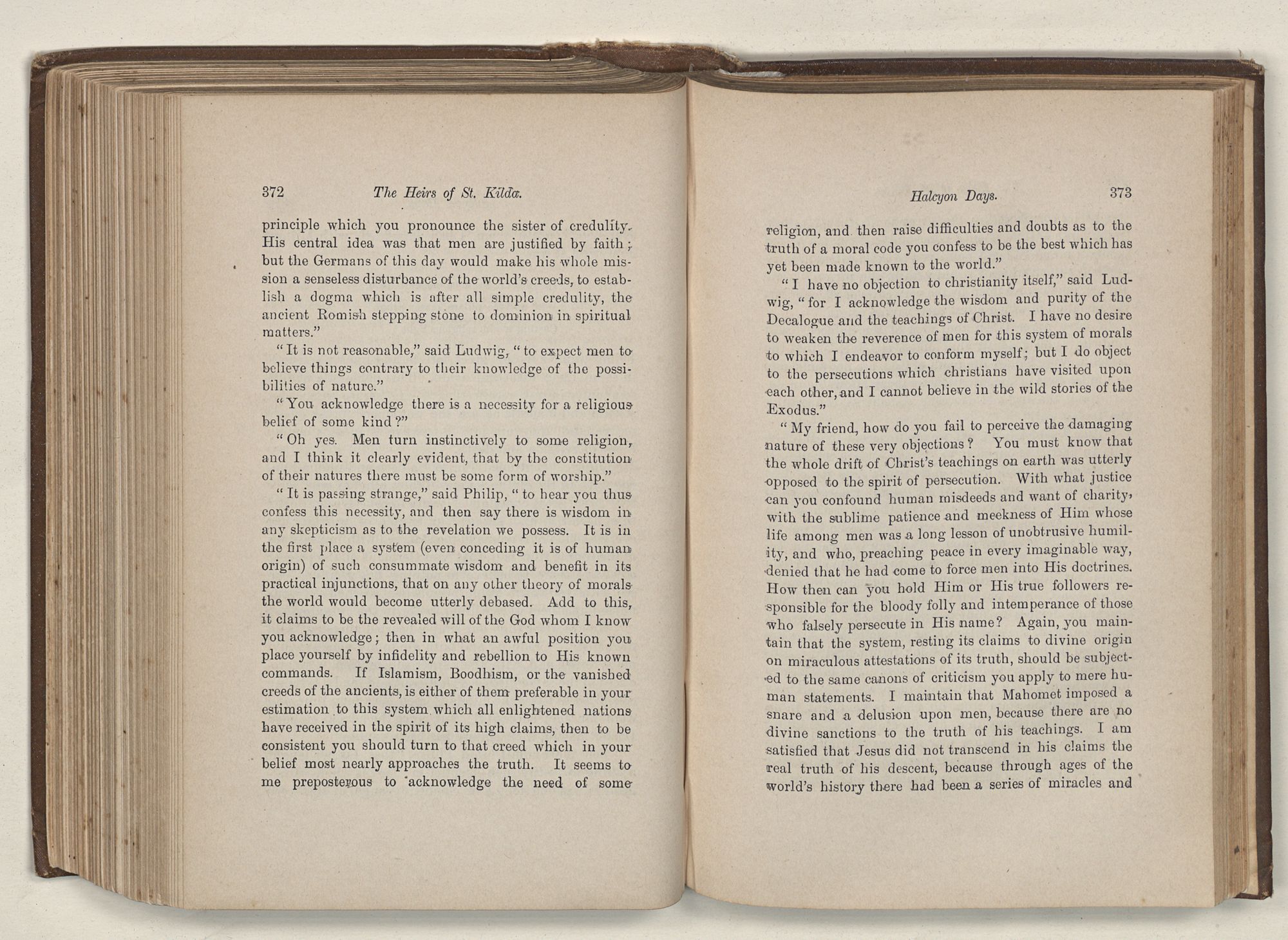 372 The Heirs of St. Kilda.

principle which you pronounce the sister of credulity. His central idea was that men are justified by faith; but the Germans of this day would make his whole mission a senseless disturbance of the world's creeds, to establish a dogma which is after all simple credulity, the ancient Romish stepping stone to dominion in spiritual matters."

"It is not reasonable," said Ludwig, "to expect men to believe things contrary to their knowledge of the possibilities of nature."

"You acknowledge there is a necessity for a religious belief of some kind?"

"Oh yes. Men turn instinctively to some religion, and I think it clearly evident, that by the constitution of their natures there must be some form of worship."

"It is passing strange," said Philip, "to hear you thus confess this necessity, and then say there is wisdom in any skepticism as to the revelation we possess. It is in the first place a system (even conceding it is of human origin) of such consummate wisdom and benefit in its practical injunctions, that on any other theory of morals the world would become utterly debased. Add to this, it claims to be the revealed will of the God whom I know you acknowledge; then in what an awful position you place yourself by infidelity and rebellion to His known commands. If Islamism, Boodhism, or the vanished creeds of the ancients, is either of them preferable in your estimation to this system which all enlightened nations have received in the spirit of its high claims, then to be consistent you should turn to that creed which in your belief most nearly approaches the truth. It seems to me preposterous to acknowledge the need of some

Halcyon Days. 373

religion, and then raise difficulties and doubts as to the truth of a moral code you confess to be the best which has yet been made known to the world."

"I have no objection to christianity itself," said Ludwig, "for I acknowledge the wisdom and purity of the Decalogue and the teachings of Christ. I have no desire to weaken the reverence of men for this system of morals to which I endeavor to conform myself; but I do object to the persecutions which christians have visited upon each other, and I cannot believe in the wild stories of the Exodus."

"My friend, how do you fail to perceive the damaging nature of these very objections? You must know that the whole drift of Christ's teachings on earth was utterly opposed to the spirit of persecution. With what justice can you confound human misdeeds and want of charity, with the sublime patience and meekness of Him whose life among men was a long lesson of unobtrusive humility, and who, preaching peace in every imaginable way, denied that he had come to force men into His doctrines. How then can you hold Him or His true followers responsible for the bloody folly and intemperance of those who falsely persecute in His name? Again, you maintain that the system, resting its claims to divine origin on miraculous attestations of its truth, should be subjected to the same canons of criticism you apply to mere human statements. I maintain that Mahomet imposed a snare and a delusion upon men, because there are no divine sanctions to the truth of his teachings. I am satisfied that Jesus did not transcend in his claims the real truth of his descent, because through ages of the world's history there had been a series of miracles and